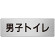 男子トイレ